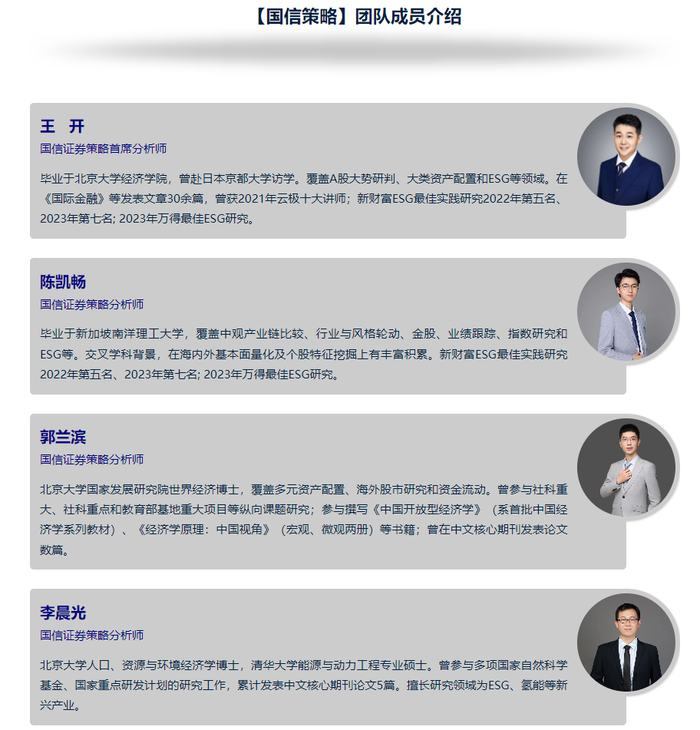 【国信策略】团队成员介绍

王 开
国信证券策略首席分析师

毕业于北京大学经济学院，曾赴日本京都大学访学。覆盖A股大势研判、大类资产配置和ESG等领域。在《国际金融》等发表文章30余篇，曾获2021年云极十大讲师；新财富ESG最佳实践研究2022年第五名、2023年第七名；2023年万得最佳ESG研究。

陈凯畅
国信证券策略分析师

毕业于新加坡南洋理工大学，覆盖中观产业链比较、行业与风格轮动、金股、业绩跟踪、指数研究和ESG等。交叉学科背景，在海内外基本面量化及个股特征挖掘上有丰富积累。新财富ESG最佳实践研究2022年第五名、2023年第七名；2023年万得最佳ESG研究。

郭兰滨
国信证券策略分析师

北京大学国家发展研究院世界经济博士，覆盖多元资产配置、海外股市研究和资金流动。曾参与社科重大、社科重点和教育部基地重大项目等纵向课题研究；参与撰写《中国开放型经济学》（系首批中国经济学系列教材）、《经济学原理：中国视角》（宏观、微观两册）等书籍；曾在中文核心期刊发表论文数篇。

李晨光
国信证券策略分析师

北京大学人口、资源与环境经济学博士，清华大学能源与动力工程专业硕士。曾参与多项国家自然科学基金、国家重点研发计划的研究工作，累计发表中文核心期刊论文5篇。擅长研究领域为ESG、氢能等新兴产业。